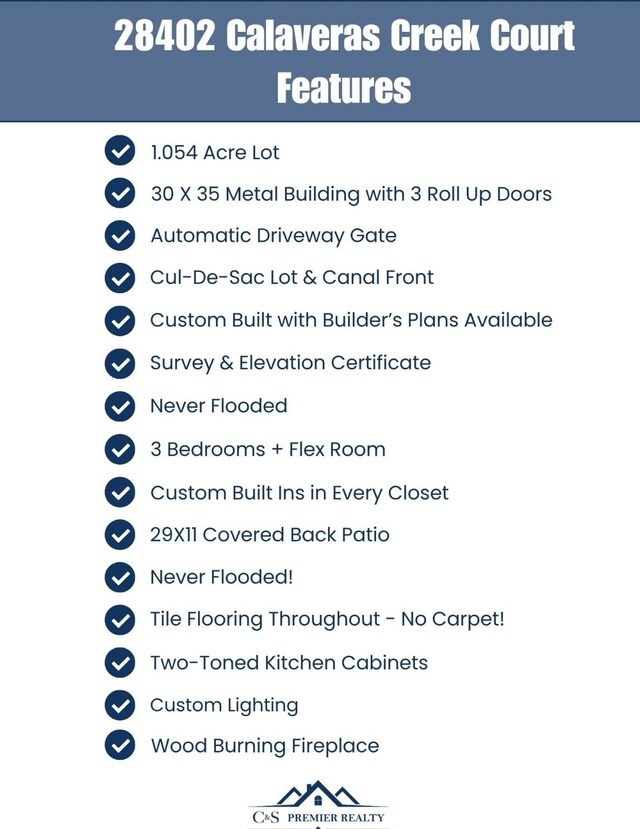 28402 Calaveras Creek Court Features

1.054 Acre Lot

30 X 35 Metal Building with 3 Roll Up Doors

Automatic Driveway Gate

Cul-De-Sac Lot & Canal Front

Custom Built with Builder's Plans Available

Survey & Elevation Certificate

Never Flooded

3 Bedrooms + Flex Room

Custom Built Ins in Every Closet

29X11 Covered Back Patio

Never Flooded!

Tile Flooring Throughout - No Carpet!

Two-Toned Kitchen Cabinets

Custom Lighting

Wood Burning Fireplace

C&S PREMIER REALTY